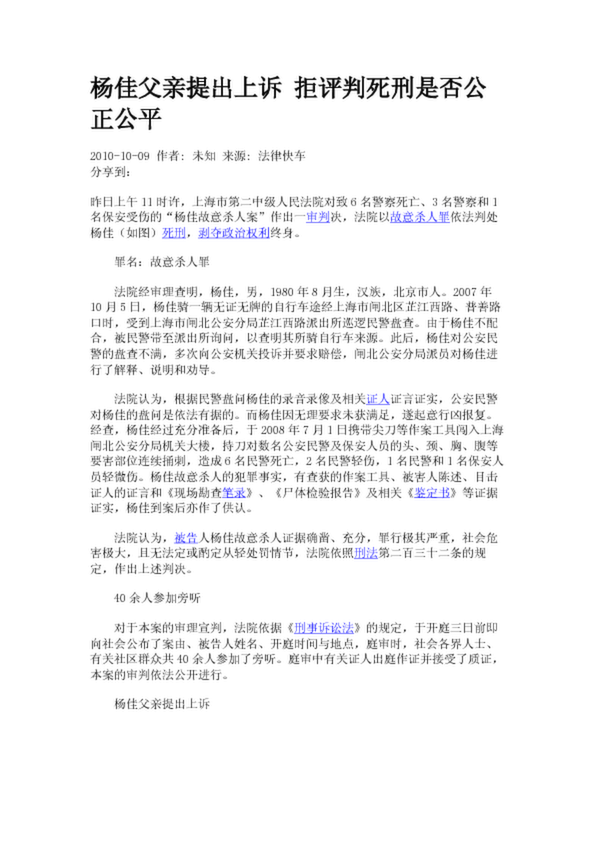 杨佳父亲提出上诉 拒评判死刑是否公正公平

2010-10-09 作者：未知 来源：法律快车
分享到：

昨日上午 11 时许，上海市第二中级人民法院对致 6 名警察死亡、3 名警察和 1 名保安受伤的“杨佳故意杀人案”作出一审判决，法院以故意杀人罪依法判处杨佳（如图）死刑，剥夺政治权利终身。

罪名：故意杀人罪

法院经审理查明，杨佳，男，1980 年 8 月生，汉族，北京市人。2007 年 10 月 5 日，杨佳骑一辆无证无牌的自行车途经上海市闸北区芷江西路、普善路口时，受到上海市闸北公安分局芷江西路派出所巡逻民警盘查。由于杨佳不配合，被民警带至派出所询问，以查明其所骑自行车来源。此后，杨佳对公安民警的盘查不满，多次向公安机关投诉并要求赔偿，闸北公安分局派员对杨佳进行了解释、说明和劝导。

法院认为，根据民警盘问杨佳的录音录像及相关证人证言证实，公安民警对杨佳的盘问是依法有据的。而杨佳因无理要求未获满足，遂起意行凶报复。经查，杨佳经过充分准备后，于 2008 年 7 月 1 日携带尖刀等作案工具闯入上海闸北公安分局机关大楼，持刀对数名公安民警及保安人员的头、颈、胸、腹等要害部位连续捅刺，造成 6 名民警死亡，2 名民警轻伤，1 名民警和 1 名保安人员轻微伤。杨佳故意杀人的犯罪事实，有查获的作案工具、被害人陈述、目击证人的证言和《现场勘查笔录》、《尸体检验报告》及相关《鉴定书》等证据证实，杨佳到案后亦作了供认。

法院认为，被告人杨佳故意杀人证据确凿、充分，罪行极其严重，社会危害极大，且无法定或酌定从轻处罚情节，法院依照刑法第二百三十二条的规定，作出上述判决。

40 余人参加旁听

对于本案的审理宣判，法院依据《刑事诉讼法》的规定，于开庭三日前即向社会公布了案由、被告人姓名、开庭时间与地点，庭审时，社会各界人士、有关社区群众共 40 余人参加了旁听。庭审中有关证人出庭作证并接受了质证，本案的审判依法公开进行。

杨佳父亲提出上诉